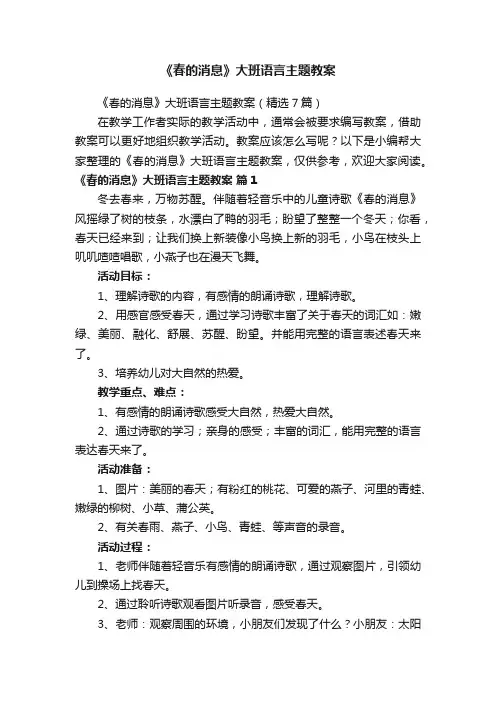 《春的消息》大班语言主题教案

《春的消息》大班语言主题教案（精选7篇）

在教学工作者实际的教学活动中，通常会被要求编写教案，借助教案可以更好地组织教学活动。教案应该怎么写呢？以下是小编帮大家整理的《春的消息》大班语言主题教案，仅供参考，欢迎大家阅读。

《春的消息》大班语言主题教案 篇1

冬去春来，万物苏醒。伴随着轻音乐中的儿童诗歌《春的消息》风摇绿了树的枝条，水漂白了鸭的羽毛；盼望了整整一个冬天；你看，春天已经来到；让我们换上新装像小鸟换上新的羽毛，小鸟在枝头上叽叽喳喳唱歌，小燕子也在漫天飞舞。

活动目标：

1、理解诗歌的内容，有感情的朗诵诗歌，理解诗歌。

2、用感官感受春天，通过学习诗歌丰富了关于春天的词汇如：嫩绿、美丽、融化、舒展、苏醒、盼望。并能用完整的语言表述春天来了。

3、培养幼儿对大自然的热爱。

教学重点、难点：

1、有感情的朗诵诗歌感受大自然，热爱大自然。

2、通过诗歌的学习；亲身的感受；丰富的词汇，能用完整的语言表达春天来了。

活动准备：

1、图片：美丽的春天；有粉红的桃花、可爱的燕子、河里的青蛙、嫩绿的柳树、小草、蒲公英。

2、有关春雨、燕子、小鸟、青蛙、等声音的录音。

活动过程：

1、老师伴随着轻音乐有感情的朗诵诗歌，通过观察图片，引领幼儿到操场上找春天。

2、通过聆听诗歌观看图片听录音，感受春天。

3、老师：观察周围的环境，小朋友们发现了什么？小朋友：太阳